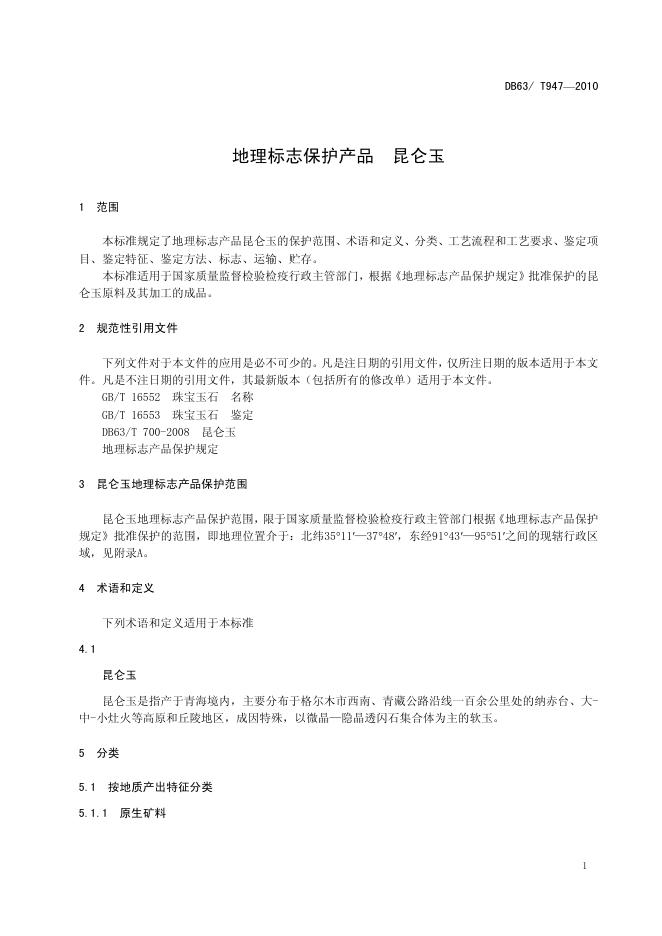 DB63/ T947—2010

地理标志保护产品　昆仑玉

1　范围

本标准规定了地理标志产品昆仑玉的保护范围、术语和定义、分类、工艺流程和工艺要求、鉴定项目、鉴定特征、鉴定方法、标志、运输、贮存。

本标准适用于国家质量监督检验检疫行政主管部门，根据《地理标志产品保护规定》批准保护的昆仑玉原料及其加工的成品。

2　规范性引用文件

下列文件对于本文件的应用是必不可少的。凡是注日期的引用文件，仅所注日期的版本适用于本文件。凡是不注日期的引用文件，其最新版本（包括所有的修改单）适用于本文件。

GB/T 16552　珠宝玉石　名称

GB/T 16553　珠宝玉石　鉴定

DB63/T 700-2008　昆仑玉

地理标志产品保护规定

3　昆仑玉地理标志产品保护范围

昆仑玉地理标志产品保护范围，限于国家质量监督检验检疫行政主管部门根据《地理标志产品保护规定》批准保护的范围，即地理位置介于：北纬35°11′—37°48′，东经91°43′—95°51′之间的现辖行政区域，见附录A。

4　术语和定义

下列术语和定义适用于本标准

4.1

昆仑玉

昆仑玉是指产于青海境内，主要分布于格尔木市西南、青藏公路沿线一百余公里处的纳赤台、大-中-小灶火等高原和丘陵地区，成因特殊，以微晶—隐晶透闪石集合体为主的软玉。

5　分类

5.1　按地质产出特征分类

5.1.1　原生矿料

1